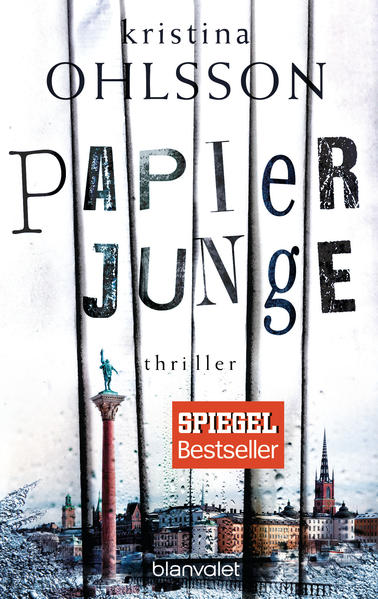 kristina
OHLSSON

PAPIeR
JUNgE

thriller

SPIEGEL
Bestseller

blanvalet